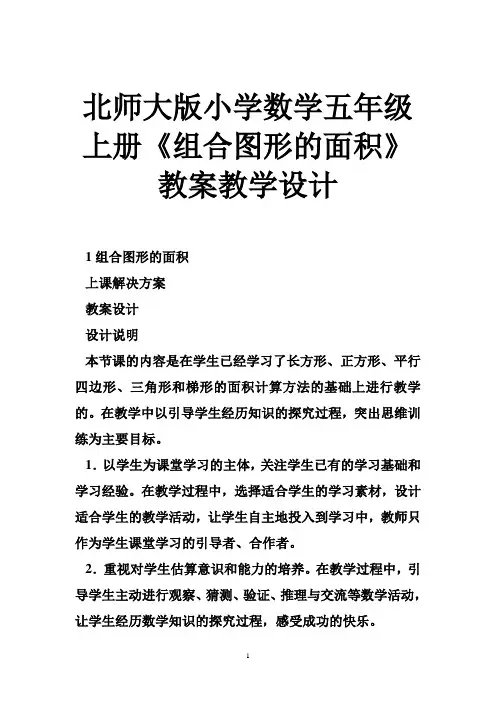 北师大版小学数学五年级上册《组合图形的面积》教案教学设计

1 组合图形的面积

上课解决方案

教案设计

设计说明

本节课的内容是在学生已经学习了长方形、正方形、平行四边形、三角形和梯形的面积计算方法的基础上进行教学的。在教学中以引导学生经历知识的探究过程，突出思维训练为主要目标。

1．以学生为课堂学习的主体，关注学生已有的学习基础和学习经验。在教学过程中，选择适合学生的学习素材，设计适合学生的教学活动，让学生自主地投入到学习中，教师只作为学生课堂学习的引导者、合作者。

2．重视对学生估算意识和能力的培养。在教学过程中，引导学生主动进行观察、猜测、验证、推理与交流等数学活动，让学生经历数学知识的探究过程，感受成功的快乐。

1